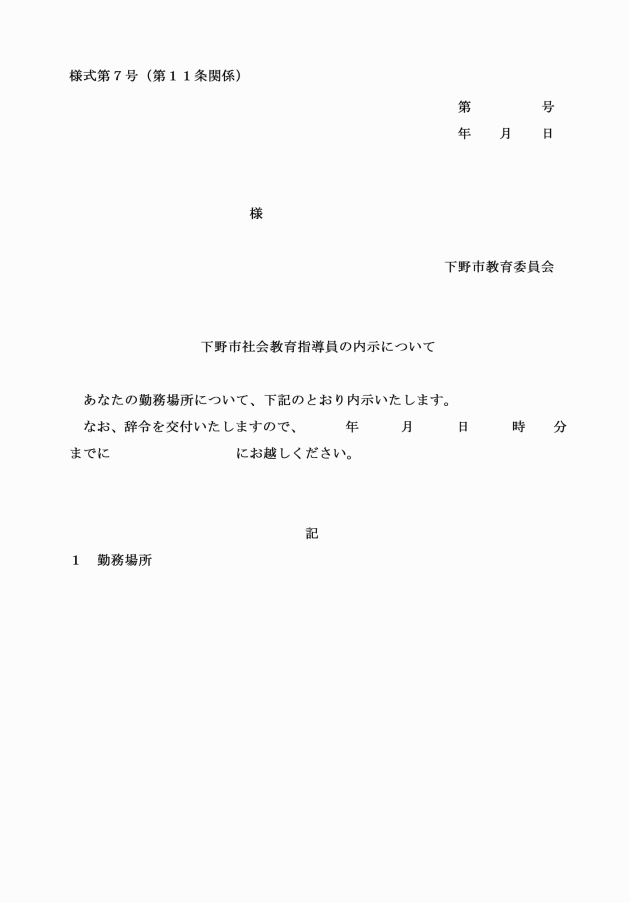 様式第７号（第１１条関係）

第　　　号
年　月　日

様

下野市教育委員会

下野市社会教育指導員の内示について

あなたの勤務場所について、下記のとおり内示いたします。
なお、辞令を交付いたしますので、　年　月　日　時　分までに　　　　　　にお越しください。

記

１　勤務場所